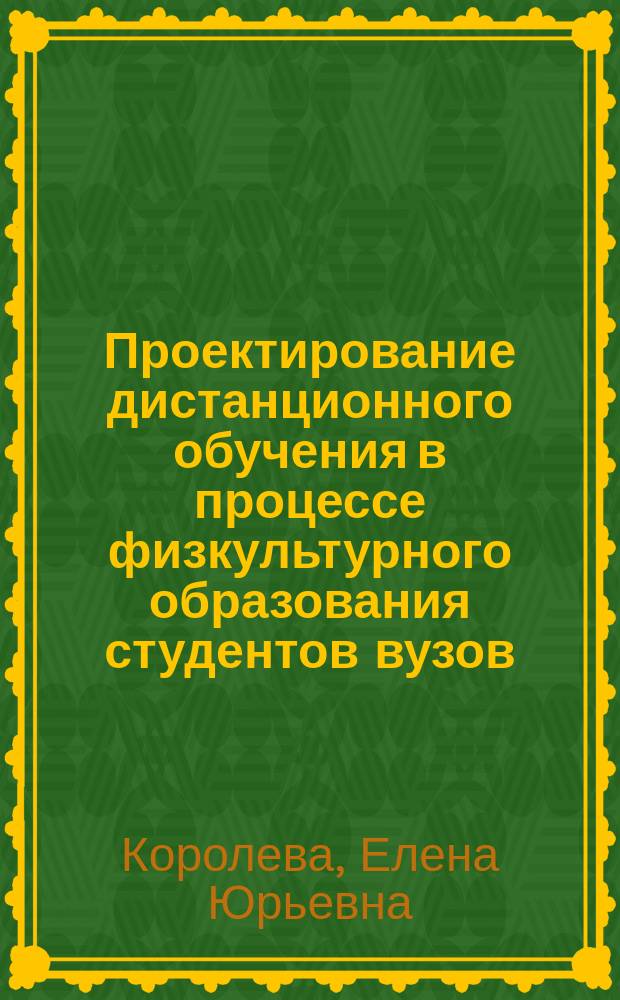 Проектирование дистанционного обучения в процессе физкультурного образования студентов вузов

Королева, Елена Юрьевна